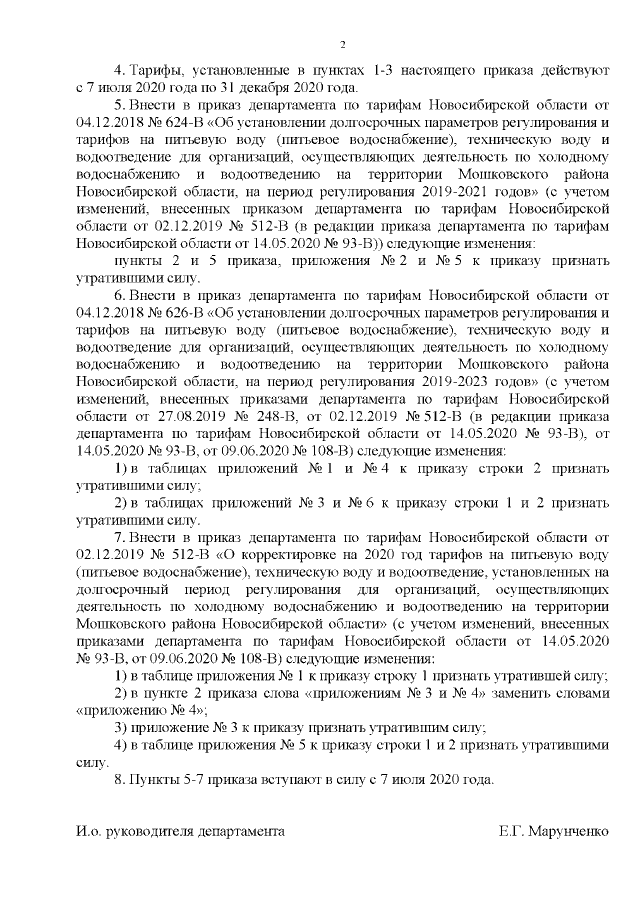 2

4. Тарифы, установленные в пунктах 1-3 настоящего приказа действуют с 7 июля 2020 года по 31 декабря 2020 года.

5. Внести в приказ департамента по тарифам Новосибирской области от 04.12.2018 № 624-В «Об установлении долгосрочных параметров регулирования и тарифов на питьевую воду (питьевое водоснабжение), техническую воду и водоотведение для организаций, осуществляющих деятельность по холодному водоснабжению и водоотведению на территории Мошковского района Новосибирской области, на период регулирования 2019-2021 годов» (с учетом изменений, внесенных приказом департамента по тарифам Новосибирской области от 02.12.2019 № 512-В (в редакции приказа департамента по тарифам Новосибирской области от 14.05.2020 № 93-В)) следующие изменения:

пункты 2 и 5 приказа, приложения № 2 и № 5 к приказу признать утратившими силу.

6. Внести в приказ департамента по тарифам Новосибирской области от 04.12.2018 № 626-В «Об установлении долгосрочных параметров регулирования и тарифов на питьевую воду (питьевое водоснабжение), техническую воду и водоотведение для организаций, осуществляющих деятельность по холодному водоснабжению и водоотведению на территории Мошковского района Новосибирской области, на период регулирования 2019-2023 годов» (с учетом изменений, внесенных приказами департамента по тарифам Новосибирской области от 27.08.2019 № 248-В, от 02.12.2019 № 512-В (в редакции приказа департамента по тарифам Новосибирской области от 14.05.2020 № 93-В), от 14.05.2020 № 93-В, от 09.06.2020 № 108-В) следующие изменения:

1) в таблицах приложений № 1 и № 4 к приказу строки 2 признать утратившими силу;

2) в таблицах приложений № 3 и № 6 к приказу строки 1 и 2 признать утратившими силу.

7. Внести в приказ департамента по тарифам Новосибирской области от 02.12.2019 № 512-В «О корректировке на 2020 год тарифов на питьевую воду (питьевое водоснабжение), техническую воду и водоотведение, установленных на долгосрочный период регулирования для организаций, осуществляющих деятельность по холодному водоснабжению и водоотведению на территории Мошковского района Новосибирской области» (с учетом изменений, внесенных приказами департамента по тарифам Новосибирской области от 14.05.2020 № 93-В, от 09.06.2020 № 108-В) следующие изменения:

1) в таблице приложения № 1 к приказу строку 1 признать утратившей силу;

2) в пункте 2 приказа слова «приложениям № 3 и № 4» заменить словами «приложению № 4»;

3) приложение № 3 к приказу признать утратившим силу;

4) в таблице приложения № 5 к приказу строки 1 и 2 признать утратившими силу.

8. Пункты 5-7 приказа вступают в силу с 7 июля 2020 года.

И.о. руководителя департамента Е.Г. Марунченко